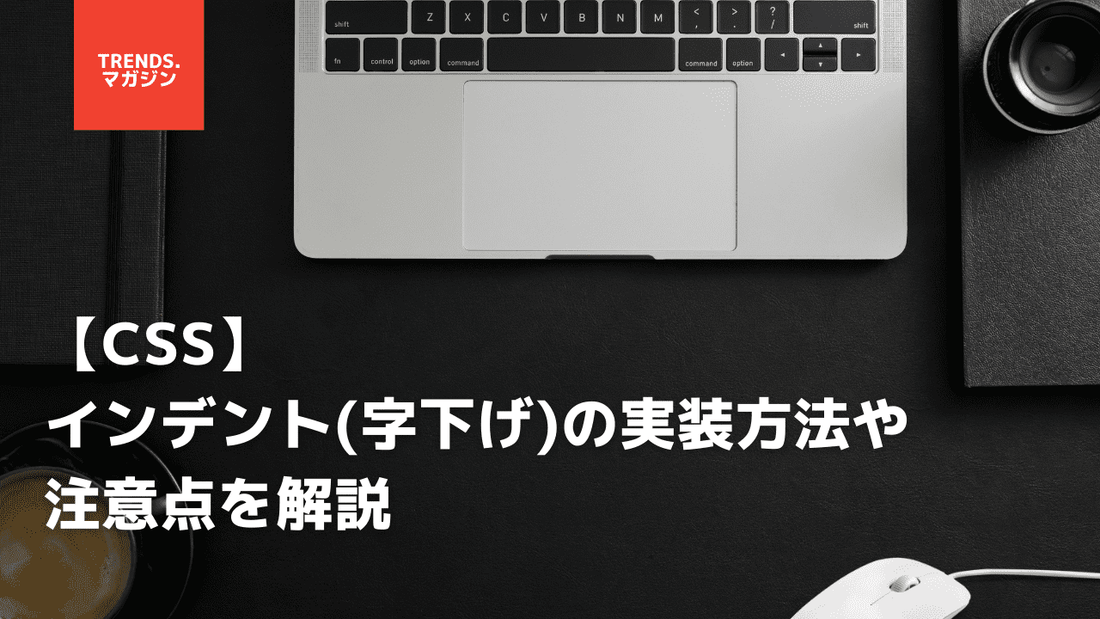 TRENDS.
マガジン

shift Z X C V B N M < , > . ? / shift

fn control option command command option

【CSS】
インデント(字下げ)の実装方法や
注意点を解説